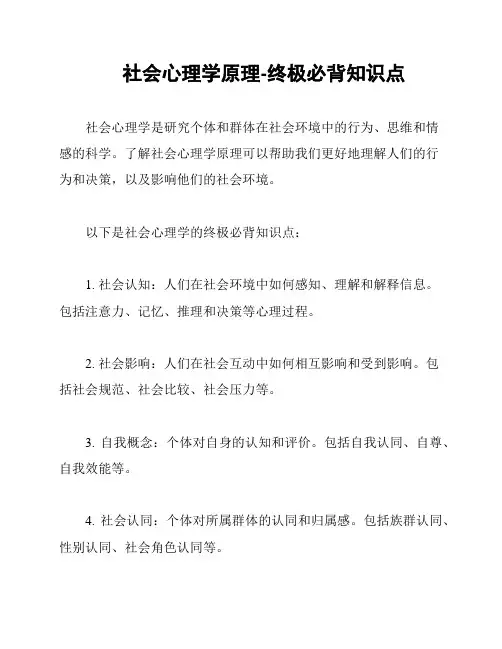 社会心理学原理-终极必背知识点

社会心理学是研究个体和群体在社会环境中的行为、思维和情感的科学。了解社会心理学原理可以帮助我们更好地理解人们的行为和决策，以及影响他们的社会环境。

以下是社会心理学的终极必背知识点：

1. 社会认知：人们在社会环境中如何感知、理解和解释信息。包括注意力、记忆、推理和决策等心理过程。

2. 社会影响：人们在社会互动中如何相互影响和受到影响。包括社会规范、社会比较、社会压力等。

3. 自我概念：个体对自身的认知和评价。包括自我认同、自尊、自我效能等。

4. 社会认同：个体对所属群体的认同和归属感。包括族群认同、性别认同、社会角色认同等。